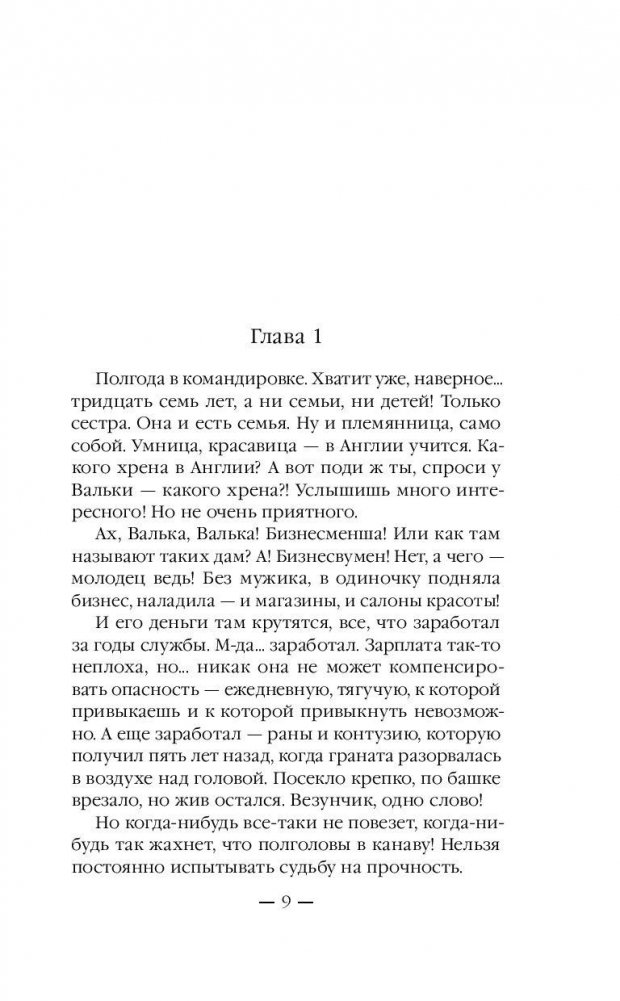 Глава 1

Полгода в командировке. Хватит уже, наверное... тридцать семь лет, а ни семьи, ни детей! Только сестра. Она и есть семья. Ну и племянница, само собой. Умница, красавица — в Англии учится. Какого хрена в Англии? А вот поди ж ты, спроси у Вальки — какого хрена?! Услышишь много интересного! Но не очень приятного.

Ах, Валька, Валька! Бизнесменша! Или как там называют таких дам? А! Бизнесвумен! Нет, а чего — молодец ведь! Без мужика, в одиночку подняла бизнес, наладила — и магазины, и салоны красоты!

И его деньги там крутятся, все, что заработал за годы службы. М-да... заработал. Зарплата так-то неплоха, но... никак она не может компенсировать опасность — ежедневную, тягучую, к которой привыкаешь и к которой привыкнуть невозможно. А еще заработал — раны и контузию, которую получил пять лет назад, когда граната разорвалась в воздухе над головой. Посекло крепко, по башке врезало, но жив остался. Везунчик, одно слово!

Но когда-нибудь все-таки не повезет, когда-нибудь так жахнет, что полголовы в канаву! Нельзя постоянно испытывать судьбу на прочность.

— 9 —